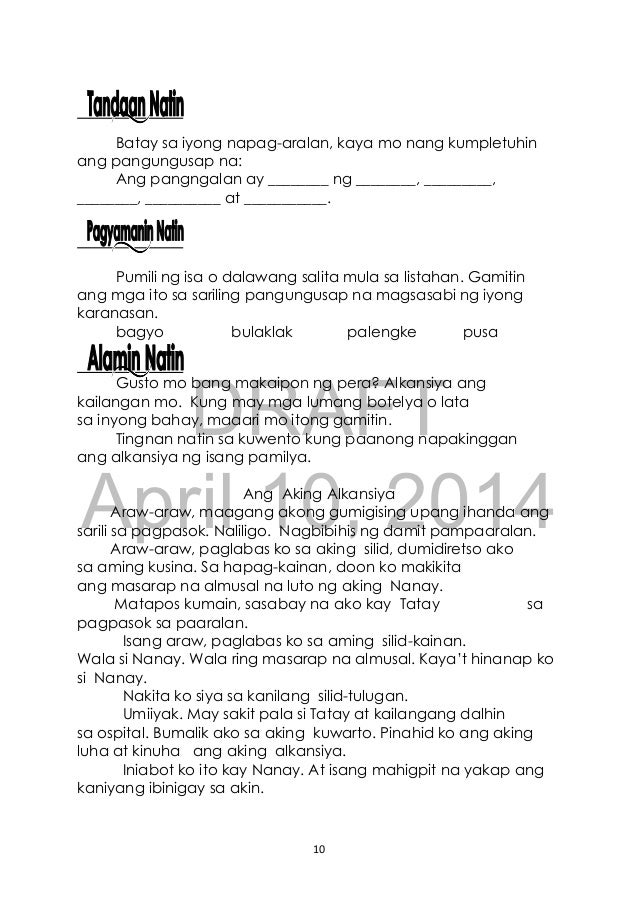 Tandaan Natin

Batay sa iyong napag-aralan, kaya mo nang kumpletuhin ang pangungusap na:

Ang pangngalan ay ________ ng ________, _________, ________, __________ at ___________.

Pagyamanin Natin

Pumili ng isa o dalawang salita mula sa listahan. Gamitin ang mga ito sa sariling pangungusap na magsasabi ng iyong karanasan.

bagyo bulaklak palengke pusa

Alamin Natin

Gusto mo bang makaipon ng pera? Alkansiya ang kailangan mo. Kung may mga lumang botelya o lata sa inyong bahay, maaari mo itong gamitin.

Tingnan natin sa kuwento kung paanong napakinggan ang alkansiya ng isang pamilya.

DRAFT
April 10, 2014

Ang Aking Alkansiya

Araw-araw, maagang akong gumigising upang ihanda ang sarili sa pagpasok. Naliligo. Nagbibihis ng damit pampaaralan.

Araw-araw, paglabas ko sa aking silid, dumidiretso ako sa aming kusina. Sa hapag-kainan, doon ko makikita ang masarap na almusal na luto ng aking Nanay.

Matapos kumain, sasabay na ako kay Tatay sa pagpasok sa paaralan.

Isang araw, paglabas ko sa aming silid-kainan. Wala si Nanay. Wala ring masarap na almusal. Kaya't hinanap ko si Nanay.

Nakita ko siya sa kanilang silid-tulugan.

Umiiyak. May sakit pala si Tatay at kailangang dalhin sa ospital. Bumalik ako sa aking kuwarto. Pinahid ko ang aking luha at kinuha ang aking alkansiya.

Iniabot ko ito kay Nanay. At isang mahigpit na yakap ang kaniyang ibinigay sa akin.

10